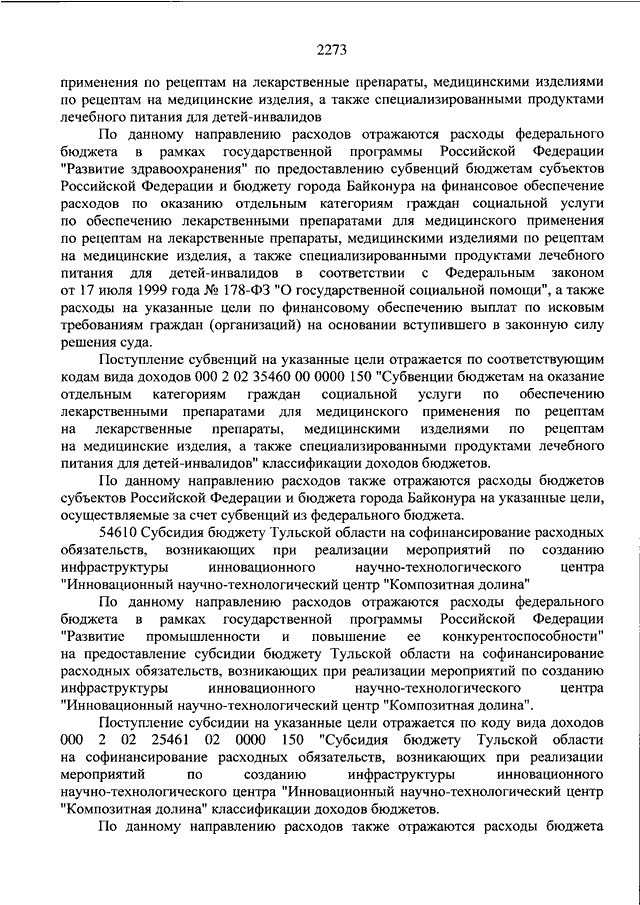 2273

применения по рецептам на лекарственные препараты, медицинскими изделиями по рецептам на медицинские изделия, а также специализированными продуктами лечебного питания для детей-инвалидов

По данному направлению расходов отражаются расходы федерального бюджета в рамках государственной программы Российской Федерации "Развитие здравоохранения" по предоставлению субвенций бюджетам субъектов Российской Федерации и бюджету города Байконура на финансовое обеспечение расходов по оказанию отдельным категориям граждан социальной услуги по обеспечению лекарственными препаратами для медицинского применения по рецептам на лекарственные препараты, медицинскими изделиями по рецептам на медицинские изделия, а также специализированными продуктами лечебного питания для детей-инвалидов в соответствии с Федеральным законом от 17 июля 1999 года № 178-ФЗ "О государственной социальной помощи", а также расходы на указанные цели по финансовому обеспечению выплат по исковым требованиям граждан (организаций) на основании вступившего в законную силу решения суда.

Поступление субвенций на указанные цели отражается по соответствующим кодам вида доходов 000 2 02 35460 00 0000 150 "Субвенции бюджетам на оказание отдельным категориям граждан социальной услуги по обеспечению лекарственными препаратами для медицинского применения по рецептам на лекарственные препараты, медицинскими изделиями по рецептам на медицинские изделия, а также специализированными продуктами лечебного питания для детей-инвалидов" классификации доходов бюджетов.

По данному направлению расходов также отражаются расходы бюджетов субъектов Российской Федерации и бюджета города Байконура на указанные цели, осуществляемые за счет субвенций из федерального бюджета.

54610 Субсидия бюджету Тульской области на софинансирование расходных обязательств, возникающих при реализации мероприятий по созданию инфраструктуры инновационного научно-технологического центра "Инновационный научно-технологический центр "Композитная долина"

По данному направлению расходов отражаются расходы федерального бюджета в рамках государственной программы Российской Федерации "Развитие промышленности и повышение ее конкурентоспособности" на предоставление субсидии бюджету Тульской области на софинансирование расходных обязательств, возникающих при реализации мероприятий по созданию инфраструктуры инновационного научно-технологического центра "Инновационный научно-технологический центр "Композитная долина".

Поступление субсидии на указанные цели отражается по коду вида доходов 000 2 02 25461 02 0000 150 "Субсидия бюджету Тульской области на софинансирование расходных обязательств, возникающих при реализации мероприятий по созданию инфраструктуры инновационного научно-технологического центра "Инновационный научно-технологический центр "Композитная долина" классификации доходов бюджетов.

По данному направлению расходов также отражаются расходы бюджета